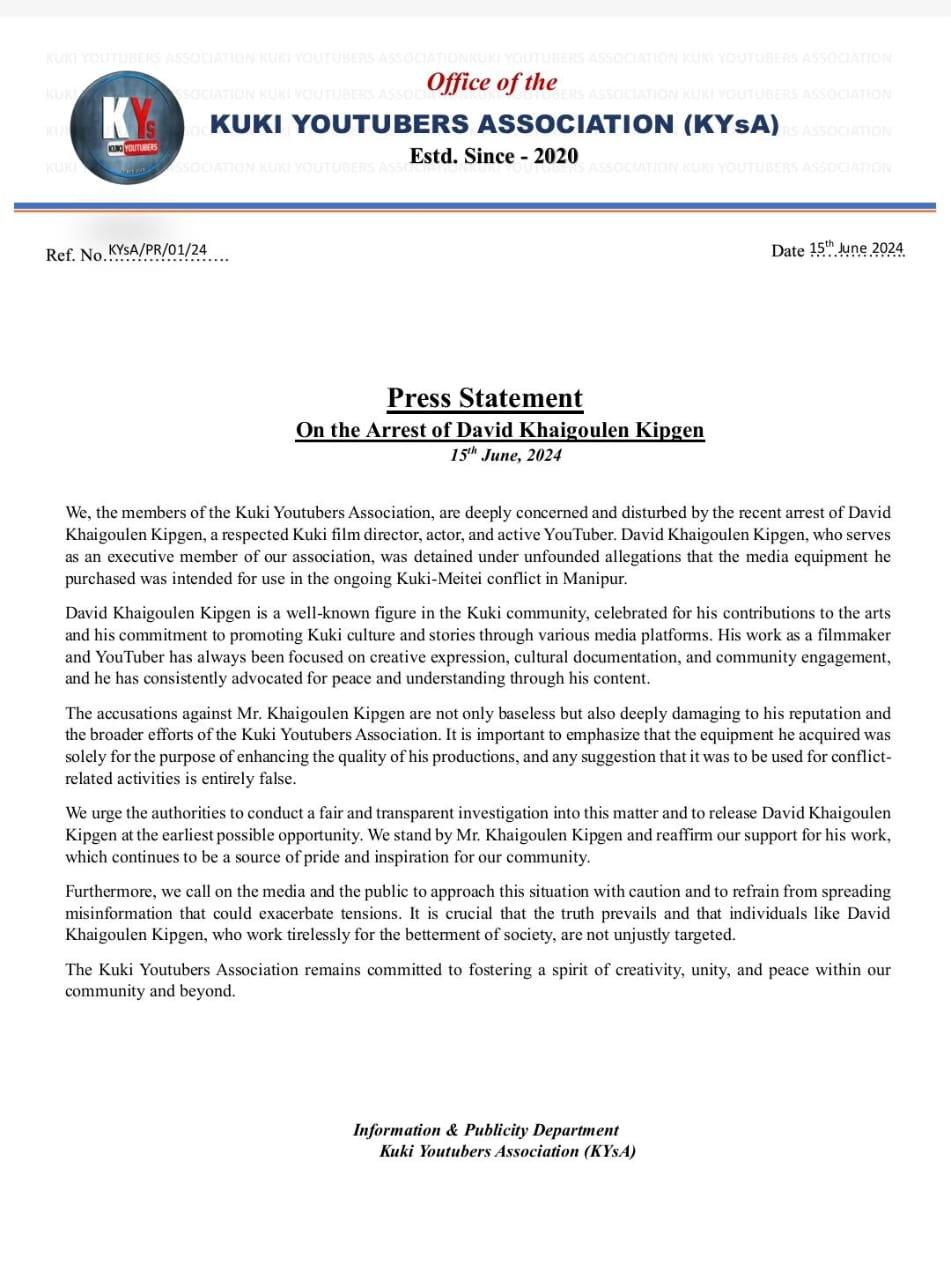 KUKI YOUTUBERS ASSOCIATION KUKI YOUTUBERS ASSOCIATIONKUKI YOUTUBERS ASSOCIATION KUKI YOUTUBERS ASSOCIATION

KYs KUKI YOUTUBERS

Office of the
KUKI YOUTUBERS ASSOCIATION (KYsA)
Estd. Since - 2020

Ref. No. KYsA/PR/01/24

Date 15th June 2024

Press Statement
On the Arrest of David Khaigoulen Kipgen
15th June, 2024

We, the members of the Kuki Youtubers Association, are deeply concerned and disturbed by the recent arrest of David Khaigoulen Kipgen, a respected Kuki film director, actor, and active YouTuber. David Khaigoulen Kipgen, who serves as an executive member of our association, was detained under unfounded allegations that the media equipment he purchased was intended for use in the ongoing Kuki-Meitei conflict in Manipur.

David Khaigoulen Kipgen is a well-known figure in the Kuki community, celebrated for his contributions to the arts and his commitment to promoting Kuki culture and stories through various media platforms. His work as a filmmaker and YouTuber has always been focused on creative expression, cultural documentation, and community engagement, and he has consistently advocated for peace and understanding through his content.

The accusations against Mr. Khaigoulen Kipgen are not only baseless but also deeply damaging to his reputation and the broader efforts of the Kuki Youtubers Association. It is important to emphasize that the equipment he acquired was solely for the purpose of enhancing the quality of his productions, and any suggestion that it was to be used for conflict-related activities is entirely false.

We urge the authorities to conduct a fair and transparent investigation into this matter and to release David Khaigoulen Kipgen at the earliest possible opportunity. We stand by Mr. Khaigoulen Kipgen and reaffirm our support for his work, which continues to be a source of pride and inspiration for our community.

Furthermore, we call on the media and the public to approach this situation with caution and to refrain from spreading misinformation that could exacerbate tensions. It is crucial that the truth prevails and that individuals like David Khaigoulen Kipgen, who work tirelessly for the betterment of society, are not unjustly targeted.

The Kuki Youtubers Association remains committed to fostering a spirit of creativity, unity, and peace within our community and beyond.

Information & Publicity Department
Kuki Youtubers Association (KYsA)